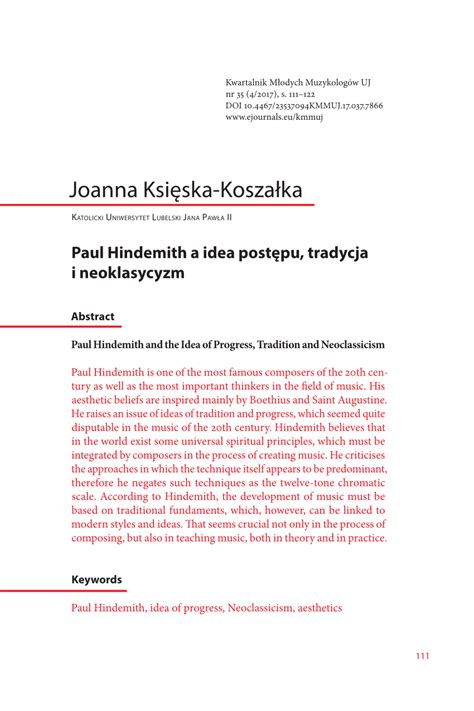 Kwartalnik Młodych Muzykologów UJ
nr 35 (4/2017), s. 111–122
DOI 10.4467/23537094KMMUJ.17.037.7866
www.ejournals.eu/kmmuj

Joanna Księska-Koszałka

Katolicki Uniwersytet Lubelski Jana Pawła II

Paul Hindemith a idea postępu, tradycja i neoklasycyzm

Abstract

Paul Hindemith and the Idea of Progress, Tradition and Neoclassicism

Paul Hindemith is one of the most famous composers of the 20th century as well as the most important thinkers in the field of music. His aesthetic beliefs are inspired mainly by Boethius and Saint Augustine. He raises an issue of ideas of tradition and progress, which seemed quite disputable in the music of the 20th century. Hindemith believes that in the world exist some universal spiritual principles, which must be integrated by composers in the process of creating music. He criticises the approaches in which the technique itself appears to be predominant, therefore he negates such techniques as the twelve-tone chromatic scale. According to Hindemith, the development of music must be based on traditional fundaments, which, however, can be linked to modern styles and ideas. That seems crucial not only in the process of composing, but also in teaching music, both in theory and in practice.

Keywords

Paul Hindemith, idea of progress, Neoclassicism, aesthetics

111